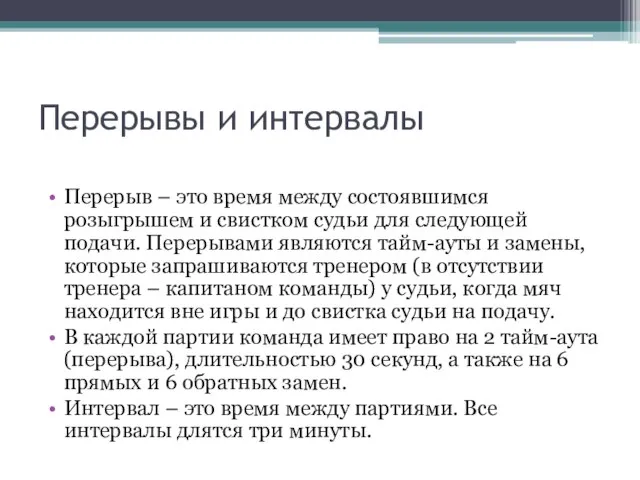 Перерывы и интервалы

• Перерыв – это время между состоявшимся розыгрышем и свистком судьи для следующей подачи. Перерывами являются тайм-ауты и замены, которые запрашиваются тренером (в отсутствии тренера – капитаном команды) у судьи, когда мяч находится вне игры и до свистка судьи на подачу.
• В каждой партии команда имеет право на 2 тайм-аута (перерыва), длительностью 30 секунд, а также на 6 прямых и 6 обратных замен.
• Интервал – это время между партиями. Все интервалы длятся три минуты.